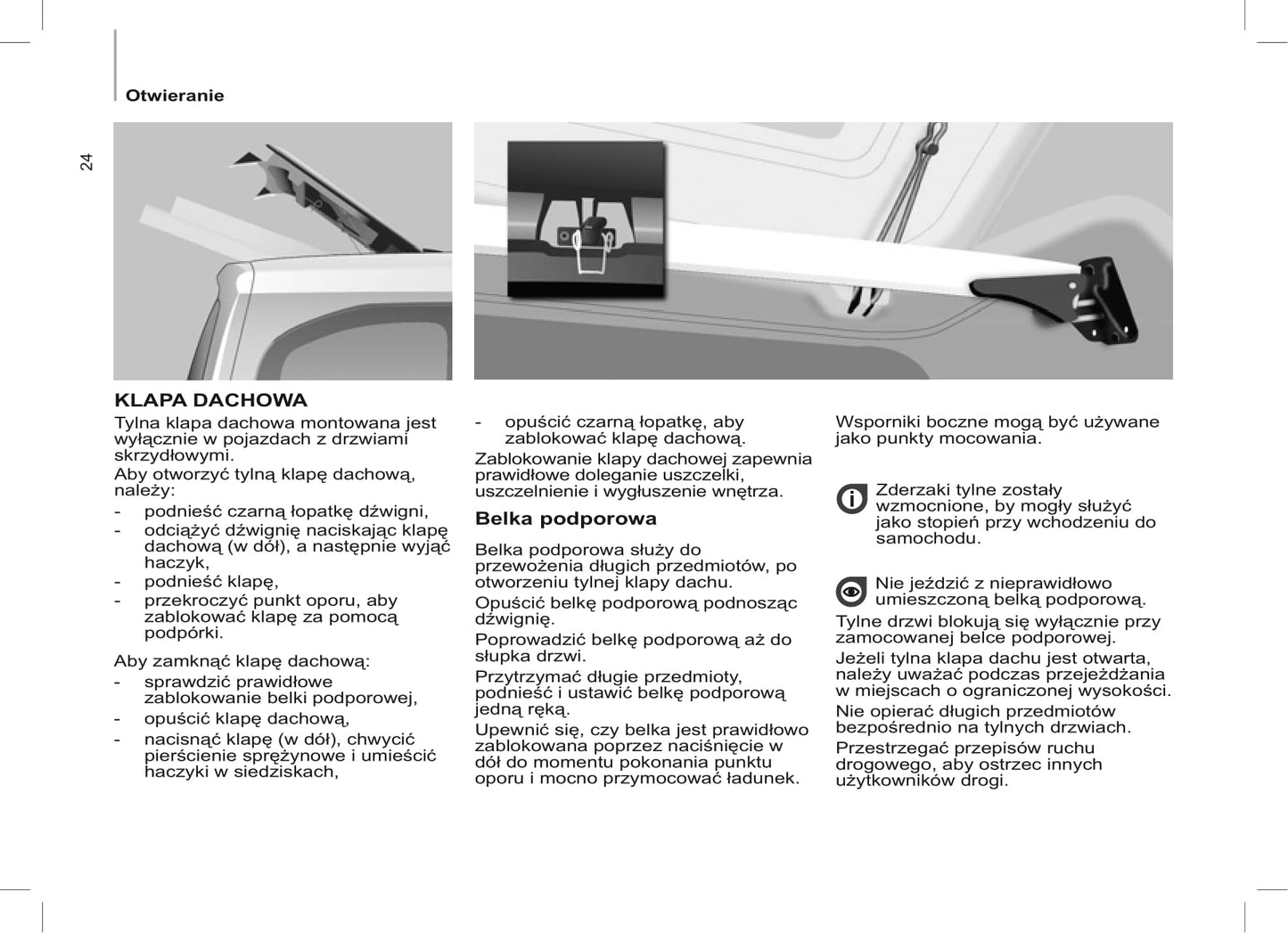 Otwieranie

24

KLAPA DACHOWA

Tylna klapa dachowa montowana jest wyłącznie w pojazdach z drzwiami skrzydłowymi.

Aby otworzyć tylną klapę dachową, należy:

- podnieść czarną łopatkę dźwigni,
- odciążyć dźwignię naciskając klapę dachową (w dół), a następnie wyjąć haczyk,
- podnieść klapę,
- przekroczyć punkt oporu, aby zablokować klapę za pomocą podpórki.

Aby zamknąć klapę dachową:

- sprawdzić prawidłowe zablokowanie belki podporowej,
- opuścić klapę dachową,
- nacisnąć klapę (w dół), chwycić pierścienie sprężynowe i umieścić haczyki w siedziskach,

- opuścić czarną łopatkę, aby zablokować klapę dachową.

Zablokowanie klapy dachowej zapewnia prawidłowe doleganie uszczelki, uszczelnienie i wygłuszenie wnętrza.

Belka podporowa

Belka podporowa służy do przewożenia długich przedmiotów, po otworzeniu tylnej klapy dachu.

Opuścić belkę podporową podnosząc dźwignię.

Poprowadzić belkę podporową aż do słupka drzwi.

Przytrzymać długie przedmioty, podnieść i ustawić belkę podporową jedną ręką.

Upewnić się, czy belka jest prawidłowo zablokowana poprzez naciśnięcie w dół do momentu pokonania punktu oporu i mocno przymocować ładunek.

Wsporniki boczne mogą być używane jako punkty mocowania.

Zderzaki tylne zostały wzmocnione, by mogły służyć jako stopień przy wchodzeniu do samochodu.

Nie jeździć z nieprawidłowo umieszczoną belką podporową.

Tylne drzwi blokują się wyłącznie przy zamocowanej belce podporowej.

Jeżeli tylna klapa dachu jest otwarta, należy uważać podczas przejeżdżania w miejscach o ograniczonej wysokości.

Nie opierać długich przedmiotów bezpośrednio na tylnych drzwiach.

Przestrzegać przepisów ruchu drogowego, aby ostrzec innych użytkowników drogi.